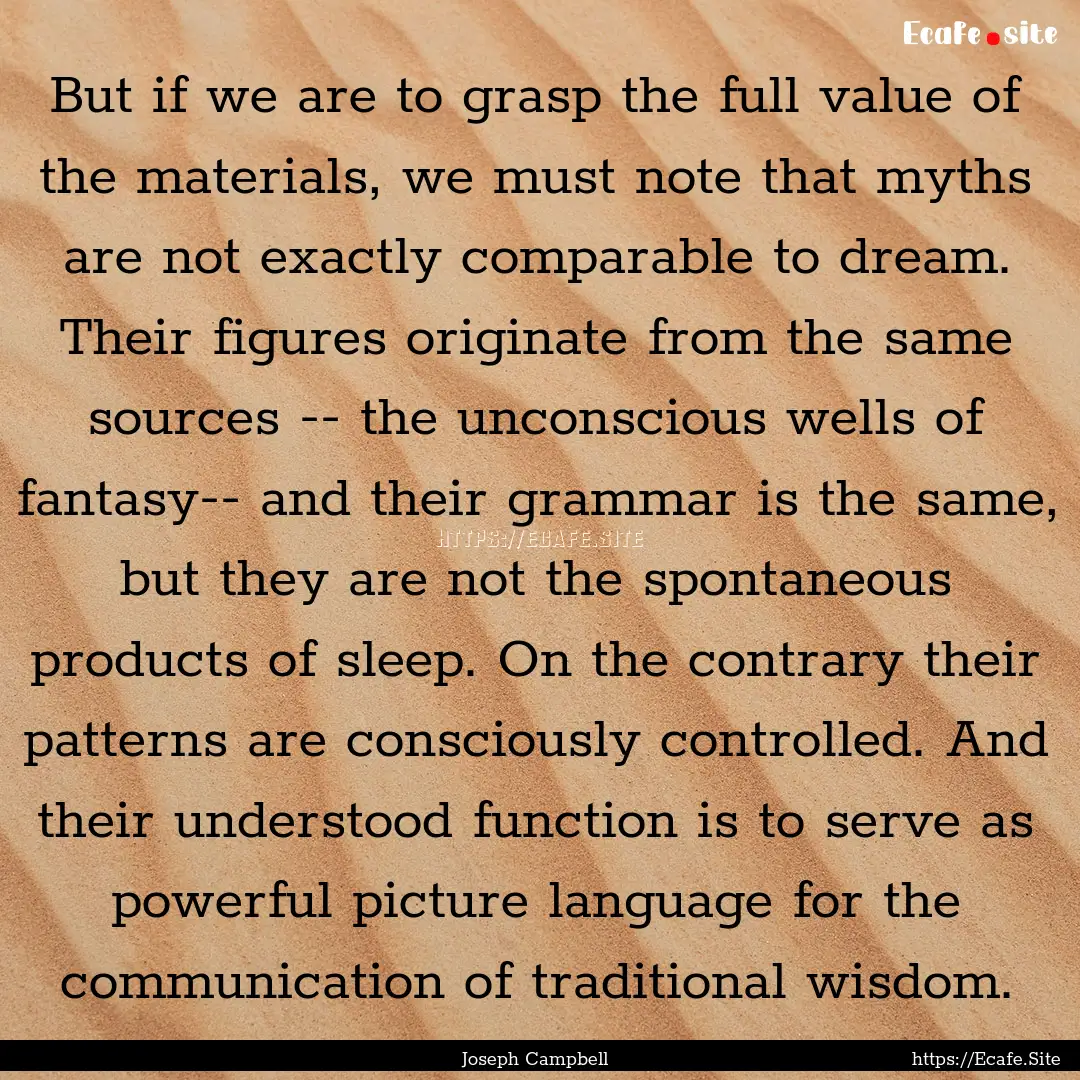 Ecafe.site

But if we are to grasp the full value of the materials, we must note that myths are not exactly comparable to dream. Their figures originate from the same sources -- the unconscious wells of fantasy-- and their grammar is the same, but they are not the spontaneous products of sleep. On the contrary their patterns are consciously controlled. And their understood function is to serve as powerful picture language for the communication of traditional wisdom.

HTTPS://ECAFE.SITE

Joseph Campbell

https://Ecafe.Site